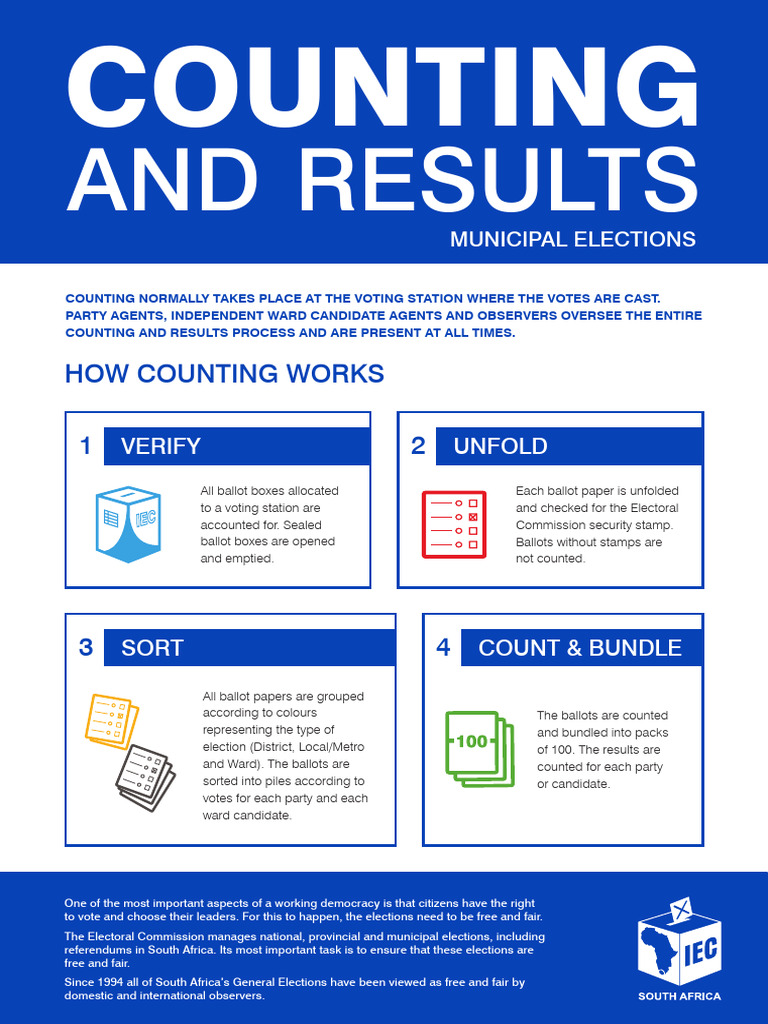 COUNTING AND RESULTS

MUNICIPAL ELECTIONS

COUNTING NORMALLY TAKES PLACE AT THE VOTING STATION WHERE THE VOTES ARE CAST. PARTY AGENTS, INDEPENDENT WARD CANDIDATE AGENTS AND OBSERVERS OVERSEE THE ENTIRE COUNTING AND RESULTS PROCESS AND ARE PRESENT AT ALL TIMES.

HOW COUNTING WORKS

1 VERIFY

IEC

All ballot boxes allocated to a voting station are accounted for. Sealed ballot boxes are opened and emptied.

2 UNFOLD

Each ballot paper is unfolded and checked for the Electoral Commission security stamp. Ballots without stamps are not counted.

3 SORT

All ballot papers are grouped according to colours representing the type of election (District, Local/Metro and Ward). The ballots are sorted into piles according to votes for each party and each ward candidate.

4 COUNT & BUNDLE

100

The ballots are counted and bundled into packs of 100. The results are counted for each party or candidate.

One of the most important aspects of a working democracy is that citizens have the right to vote and choose their leaders. For this to happen, the elections need to be free and fair.

The Electoral Commission manages national, provincial and municipal elections, including referendums in South Africa. Its most important task is to ensure that these elections are free and fair.

Since 1994 all of South Africa's General Elections have been viewed as free and fair by domestic and international observers.

IEC
SOUTH AFRICA